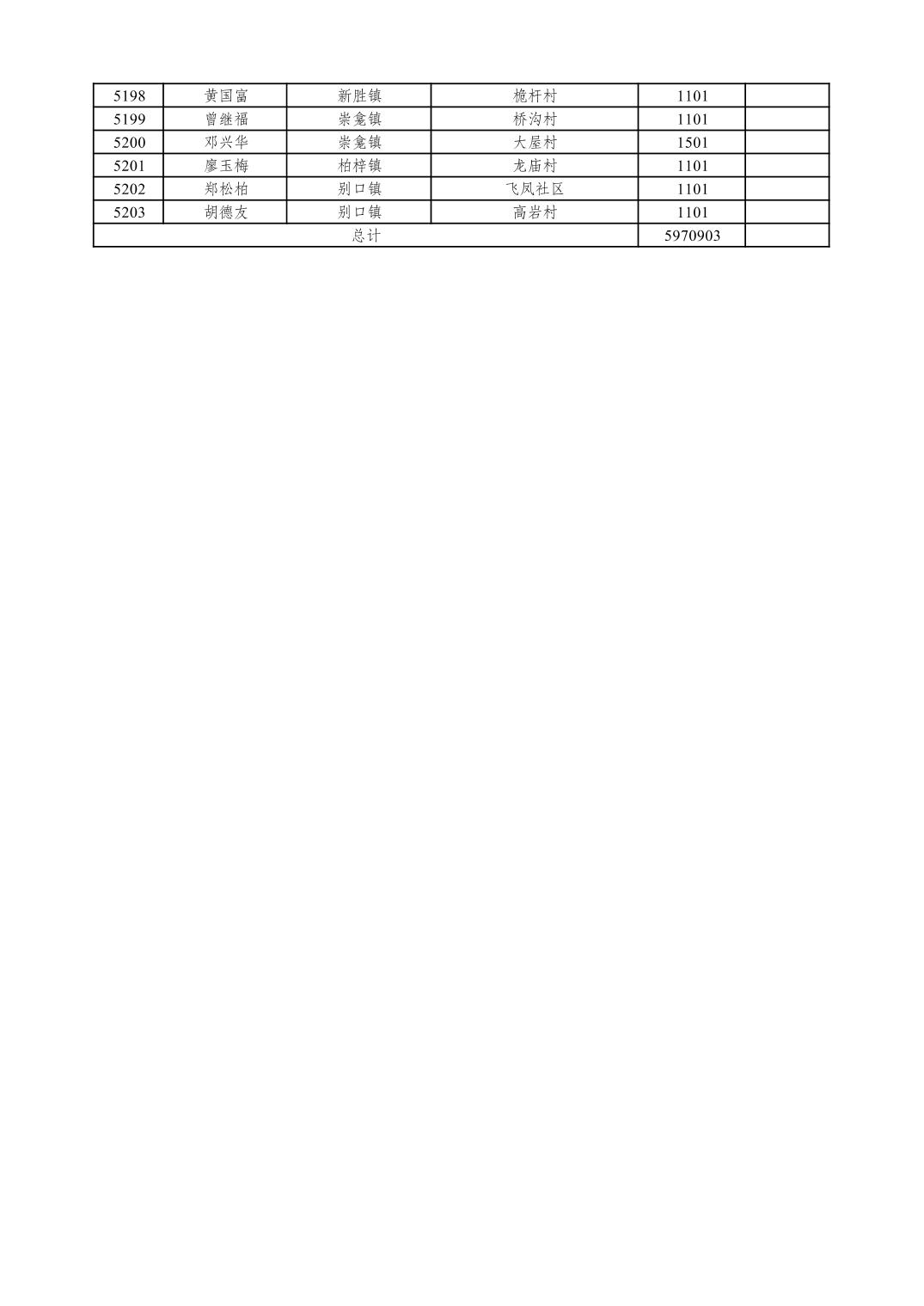 | 5198 | 黄国富 | 新胜镇 | 桅杆村 | 1101 |  |
|---|---|---|---|---|---|
| 5199 | 曾继福 | 崇龛镇 | 桥沟村 | 1101 |  |
| 5200 | 邓兴华 | 崇龛镇 | 大屋村 | 1501 |  |
| 5201 | 廖玉梅 | 柏梓镇 | 龙庙村 | 1101 |  |
| 5202 | 郑松柏 | 别口镇 | 飞凤社区 | 1101 |  |
| 5203 | 胡德友 | 别口镇 | 高岩村 | 1101 |  |
| 总计 |  |  |  | 5970903 |  |